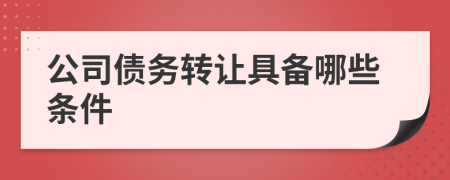 公司债务转让具备哪些条件